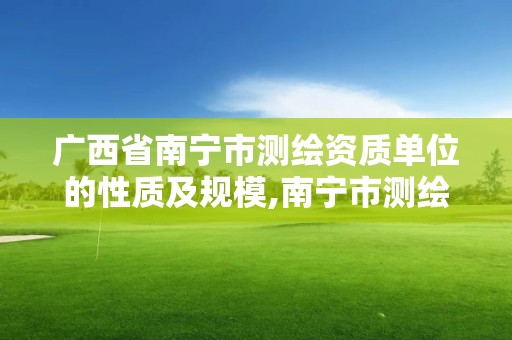 广西省南宁市测绘资质单位的性质及规模,南宁市测绘